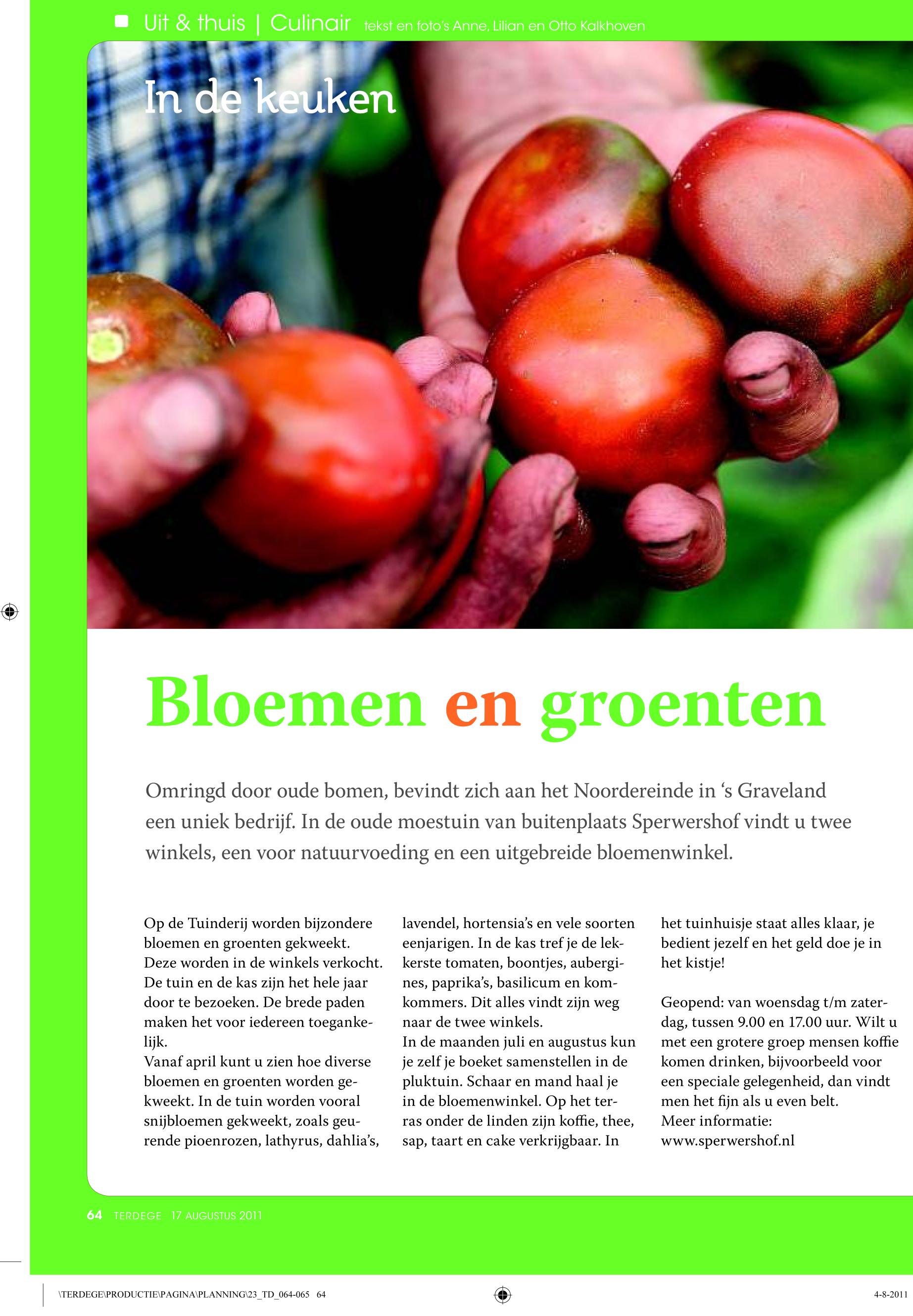 Uit & thuis | Culinair tekst en foto's Anne, Lilian en Otto Kalkhoven

In de keuken

Bloemen en groenten

Omringd door oude bomen, bevindt zich aan het Noordereinde in 's Graveland een uniek bedrijf. In de oude moestuin van buitenplaats Sperwershof vindt u twee winkels, een voor natuurvoeding en een uitgebreide bloemenwinkel.

Op de Tuinderij worden bijzondere bloemen en groenten gekweekt. Deze worden in de winkels verkocht. De tuin en de kas zijn het hele jaar door te bezoeken. De brede paden maken het voor iedereen toegankelijk.
Vanaf april kunt u zien hoe diverse bloemen en groenten worden gekweekt. In de tuin worden vooral snijbloemen gekweekt, zoals geurende pioenrozen, lathyrus, dahlia's, lavendel, hortensia's en vele soorten eenjarigen. In de kas tref je de lekkerste tomaten, boontjes, aubergines, paprika's, basilicum en komkommers. Dit alles vindt zijn weg naar de twee winkels.
In de maanden juli en augustus kun je zelf je boeket samenstellen in de pluktuin. Schaar en mand haal je in de bloemenwinkel. Op het terras onder de linden zijn koffie, thee, sap, taart en cake verkrijgbaar. In het tuinhuisje staat alles klaar, je bedient jezelf en het geld doe je in het kistje!

Geopend: van woensdag t/m zaterdag, tussen 9.00 en 17.00 uur. Wilt u met een grotere groep mensen koffie komen drinken, bijvoorbeeld voor een speciale gelegenheid, dan vindt men het fijn als u even belt.
Meer informatie:
www.sperwershof.nl

64 TERDEGE 17 AUGUSTUS 2011

\TERDEGE\PRODUCTIE\PAGINA\PLANNING\23_TD_064-065 64 4-8-2011